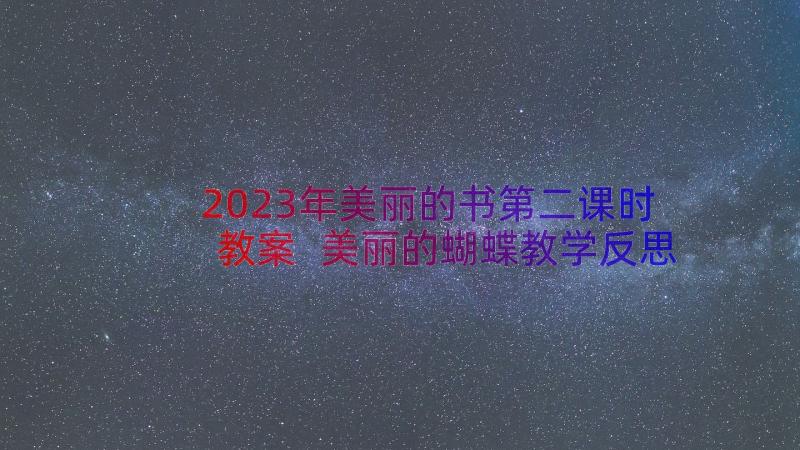 2023年美丽的书第二课时教案 美丽的蝴蝶教学反思